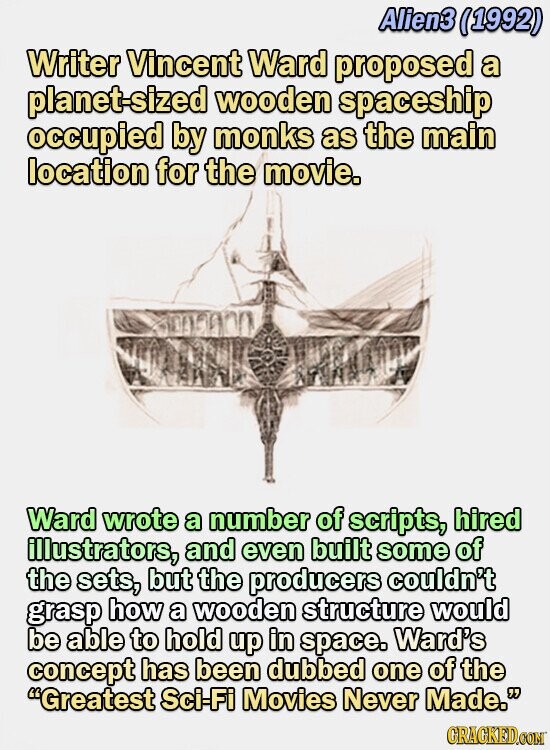 Alien3 (1992)

Writer Vincent Ward proposed a planet-sized wooden spaceship occupied by monks as the main location for the movie.

Ward wrote a number of scripts, hired illustrators, and even built some of the sets, but the producers couldn't grasp how a wooden structure would be able to hold up in space. Ward's concept has been dubbed one of the "Greatest Sci-Fi Movies Never Made."

CRACKED.COM